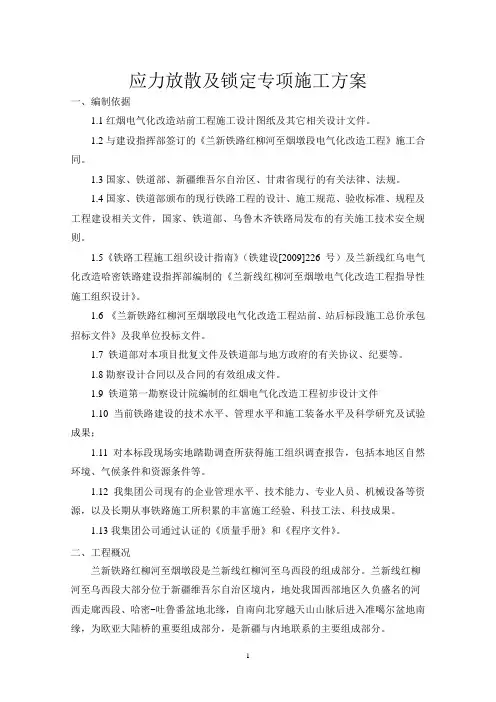 应力放散及锁定专项施工方案

一、编制依据

1.1 红烟电气化改造站前工程施工设计图纸及其它相关设计文件。

1.2 与建设指挥部签订的《兰新铁路红柳河至烟墩段电气化改造工程》施工合同。

1.3 国家、铁道部、新疆维吾尔自治区、甘肃省现行的有关法律、法规。

1.4 国家、铁道部颁布的现行铁路工程的设计、施工规范、验收标准、规程及工程建设相关文件，国家、铁道部、乌鲁木齐铁路局发布的有关施工技术安全规则。

1.5《铁路工程施工组织设计指南》（铁建设[2009]226 号）及兰新线红乌电气化改造哈密铁路建设指挥部编制的《兰新线红柳河至烟墩电气化改造工程指导性施工组织设计》。

1.6 《兰新铁路红柳河至烟墩段电气化改造工程站前、站后标段施工总价承包招标文件》及我单位投标文件。

1.7 铁道部对本项目批复文件及铁道部与地方政府的有关协议、纪要等。

1.8 勘察设计合同以及合同的有效组成文件。

1.9 铁道第一勘察设计院编制的红烟电气化改造工程初步设计文件

1.10 当前铁路建设的技术水平、管理水平和施工装备水平及科学研究及试验成果；

1.11 对本标段现场实地踏勘调查所获得施工组织调查报告，包括本地区自然环境、气候条件和资源条件等。

1.12 我集团公司现有的企业管理水平、技术能力、专业人员、机械设备等资源，以及长期从事铁路施工所积累的丰富施工经验、科技工法、科技成果。

1.13 我集团公司通过认证的《质量手册》和《程序文件》。

二、工程概况

兰新铁路红柳河至烟墩段是兰新线红柳河至乌西段的组成部分。兰新线红柳河至乌西段大部分位于新疆维吾尔自治区境内，地处我国西部地区久负盛名的河西走廊西段、哈密-吐鲁番盆地北缘，自南向北穿越天山山脉后进入准噶尔盆地南缘，为欧亚大陆桥的重要组成部分，是新疆与内地联系的主要组成部分。

1